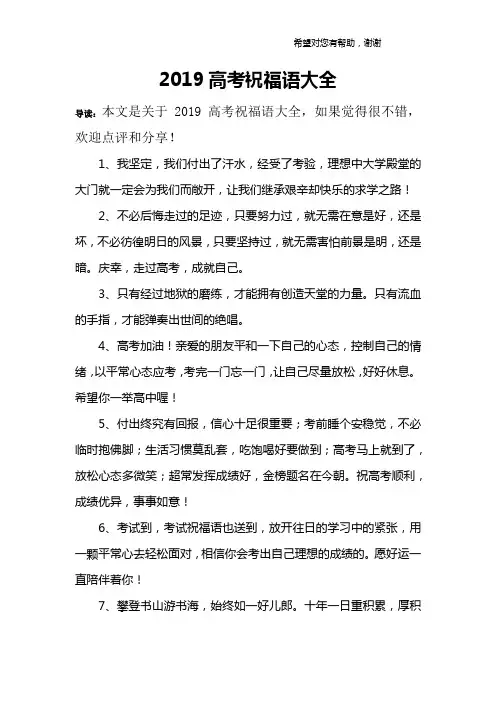 希望对您有帮助，谢谢

2019 高考祝福语大全

导读：本文是关于 2019 高考祝福语大全，如果觉得很不错，欢迎点评和分享！

1、我坚定，我们付出了汗水，经受了考验，理想中大学殿堂的大门就一定会为我们而敞开，让我们继承艰辛却快乐的求学之路！

2、不必后悔走过的足迹，只要努力过，就无需在意是好，还是坏，不必彷徨明日的风景，只要坚持过，就无需害怕前景是明，还是暗。庆幸，走过高考，成就自己。

3、只有经过地狱的磨练，才能拥有创造天堂的力量。只有流血的手指，才能弹奏出世间的绝唱。

4、高考加油！亲爱的朋友平和一下自己的心态，控制自己的情绪，以平常心态应考，考完一门忘一门，让自己尽量放松，好好休息。希望你一举高中喔！

5、付出终究有回报，信心十足很重要；考前睡个安稳觉，不必临时抱佛脚；生活习惯莫乱套，吃饱喝好要做到；高考马上就到了，放松心态多微笑；超常发挥成绩好，金榜题名在今朝。祝高考顺利，成绩优异，事事如意！

6、考试到，考试祝福语也送到，放开往日的学习中的紧张，用一颗平常心去轻松面对，相信你会考出自己理想的成绩的。愿好运一直陪伴着你！

7、攀登书山游书海，始终如一好儿郎。十年一日重积累，厚积